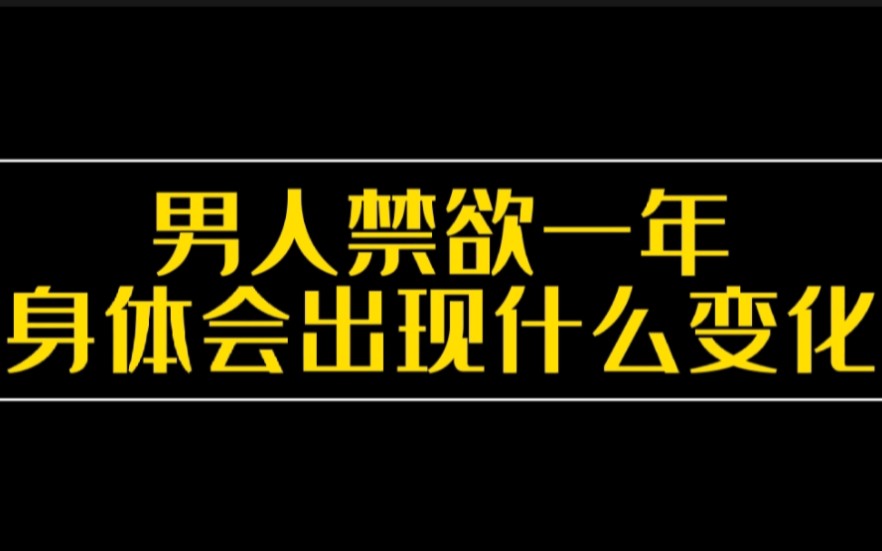 男人禁欲一年
身体会出现什么变化